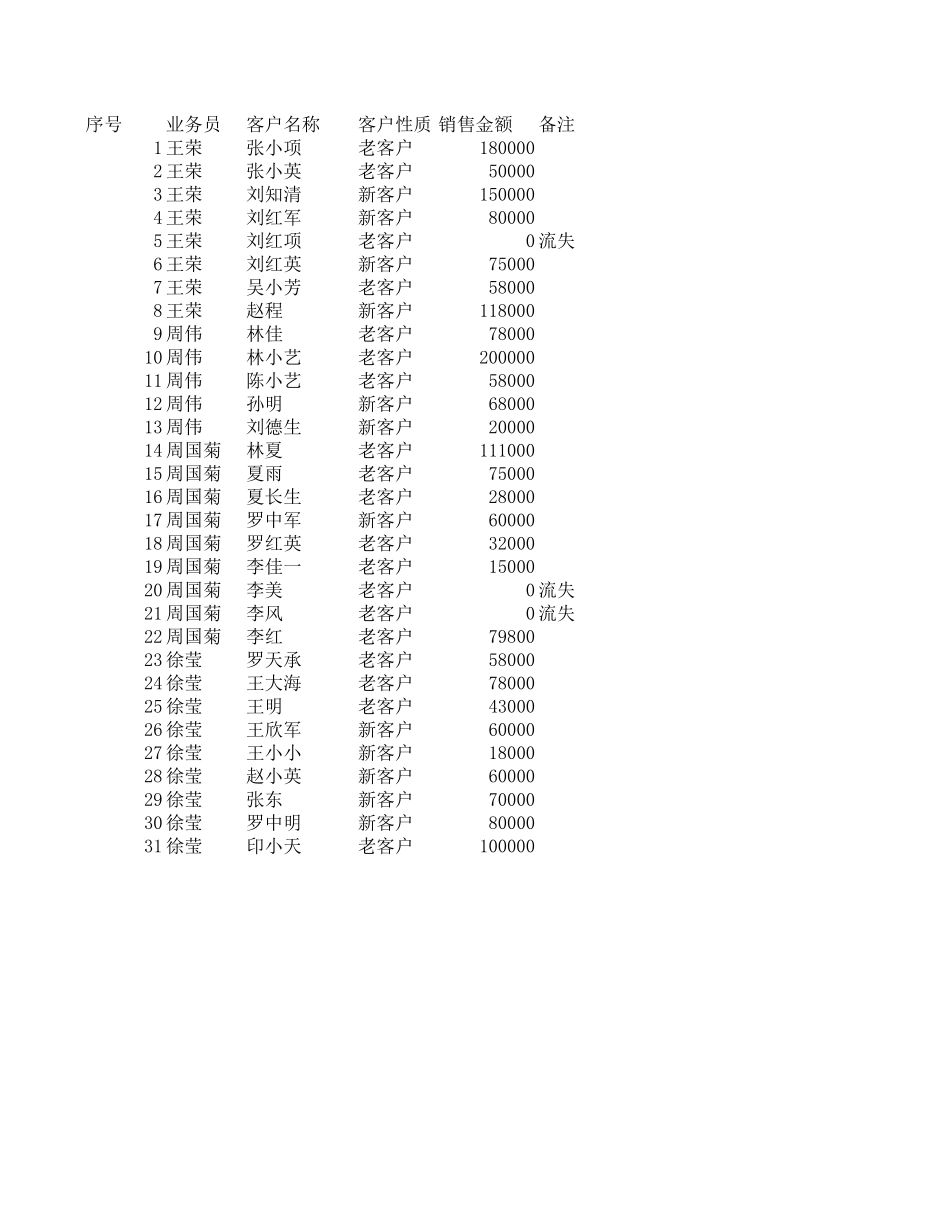 | 序号 | 业务员 | 客户名称 | 客户性质 | 销售金额 | 备注 |
|---|---|---|---|---|---|
| 1 | 王荣 | 张小项 | 老客户 | 180000 | |
| 2 | 王荣 | 张小英 | 老客户 | 50000 | |
| 3 | 王荣 | 刘知清 | 新客户 | 150000 | |
| 4 | 王荣 | 刘红军 | 新客户 | 80000 | |
| 5 | 王荣 | 刘红项 | 老客户 | 0 | 流失 |
| 6 | 王荣 | 刘红英 | 新客户 | 75000 | |
| 7 | 王荣 | 吴小芳 | 老客户 | 58000 | |
| 8 | 王荣 | 赵程 | 新客户 | 118000 | |
| 9 | 周伟 | 林佳 | 老客户 | 78000 | |
| 10 | 周伟 | 林小艺 | 老客户 | 200000 | |
| 11 | 周伟 | 陈小艺 | 老客户 | 58000 | |
| 12 | 周伟 | 孙明 | 新客户 | 68000 | |
| 13 | 周伟 | 刘德生 | 新客户 | 20000 | |
| 14 | 周国菊 | 林夏 | 老客户 | 111000 | |
| 15 | 周国菊 | 夏雨 | 老客户 | 75000 | |
| 16 | 周国菊 | 夏长生 | 老客户 | 28000 | |
| 17 | 周国菊 | 罗中军 | 新客户 | 60000 | |
| 18 | 周国菊 | 罗红英 | 老客户 | 32000 | |
| 19 | 周国菊 | 李佳一 | 老客户 | 15000 | |
| 20 | 周国菊 | 李美 | 老客户 | 0 | 流失 |
| 21 | 周国菊 | 李风 | 老客户 | 0 | 流失 |
| 22 | 周国菊 | 李红 | 老客户 | 79800 | |
| 23 | 徐莹 | 罗天承 | 老客户 | 58000 | |
| 24 | 徐莹 | 王大海 | 老客户 | 78000 | |
| 25 | 徐莹 | 王明 | 老客户 | 43000 | |
| 26 | 徐莹 | 王欣军 | 新客户 | 60000 | |
| 27 | 徐莹 | 王小小 | 新客户 | 18000 | |
| 28 | 徐莹 | 赵小英 | 新客户 | 60000 | |
| 29 | 徐莹 | 张东 | 新客户 | 70000 | |
| 30 | 徐莹 | 罗中明 | 新客户 | 80000 | |
| 31 | 徐莹 | 印小天 | 老客户 | 100000 | |